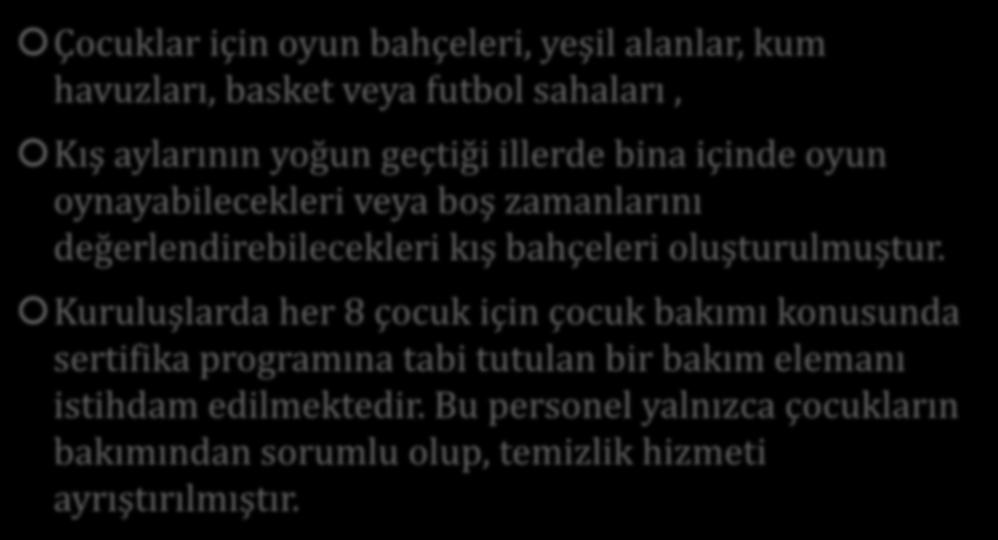 Çocuklar için oyun bahçeleri, yeşil alanlar, kum havuzları, basket veya futbol sahaları ,

Kış aylarının yoğun geçtiği illerde bina içinde oyun oynayabilecekleri veya boş zamanlarını değerlendirebilecekleri kış bahçeleri oluşturulmuştur.

Kuruluşlarda her 8 çocuk için çocuk bakımı konusunda sertifika programına tabi tutulan bir bakım elemanı istihdam edilmektedir. Bu personel yalnızca çocukların bakımından sorumlu olup, temizlik hizmeti ayrıştırılmıştır.